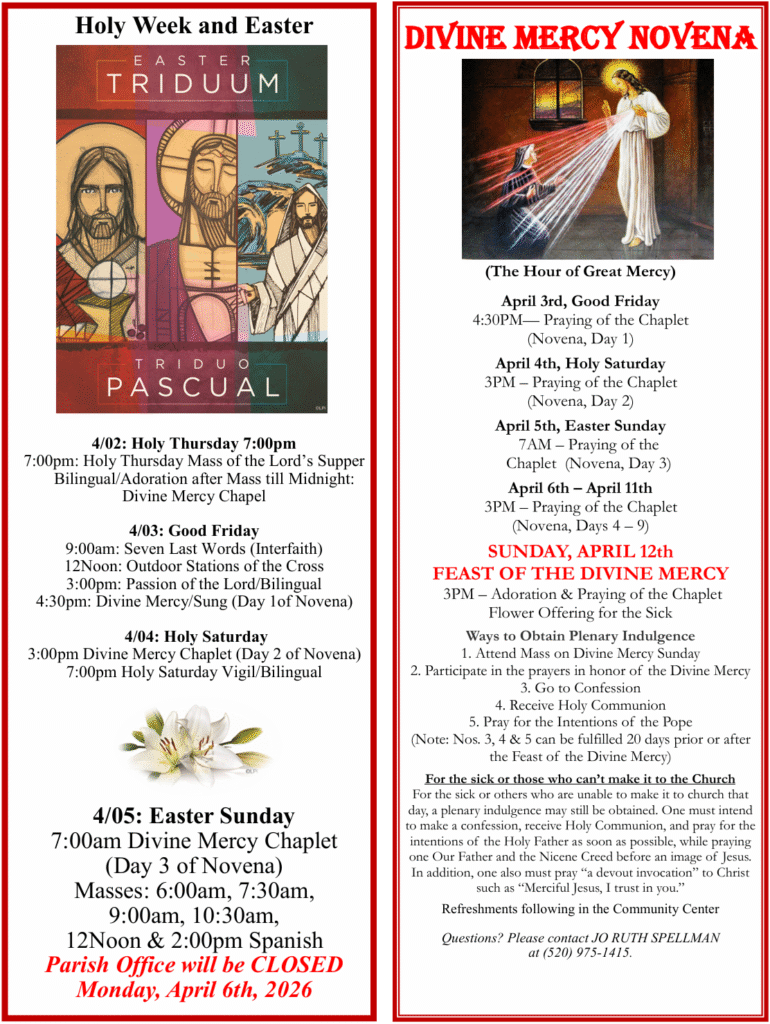 Holy Week and Easter

EASTER TRIDUUM

TRIDUO PASCUAL

4/02: Holy Thursday 7:00pm
7:00pm: Holy Thursday Mass of the Lord's Supper Bilingual/Adoration after Mass till Midnight: Divine Mercy Chapel

4/03: Good Friday
9:00am: Seven Last Words (Interfaith)
12Noon: Outdoor Stations of the Cross
3:00pm: Passion of the Lord/Bilingual
4:30pm: Divine Mercy/Sung (Day 1of Novena)

4/04: Holy Saturday
3:00pm Divine Mercy Chaplet (Day 2 of Novena)
7:00pm Holy Saturday Vigil/Bilingual

4/05: Easter Sunday
7:00am Divine Mercy Chaplet (Day 3 of Novena)
Masses: 6:00am, 7:30am, 9:00am, 10:30am, 12Noon & 2:00pm Spanish
Parish Office will be CLOSED Monday, April 6th, 2026

DIVINE MERCY NOVENA

(The Hour of Great Mercy)

April 3rd, Good Friday
4:30PM— Praying of the Chaplet (Novena, Day 1)

April 4th, Holy Saturday
3PM – Praying of the Chaplet (Novena, Day 2)

April 5th, Easter Sunday
7AM – Praying of the Chaplet (Novena, Day 3)

April 6th – April 11th
3PM – Praying of the Chaplet (Novena, Days 4 – 9)

SUNDAY, APRIL 12th
FEAST OF THE DIVINE MERCY
3PM – Adoration & Praying of the Chaplet
Flower Offering for the Sick

Ways to Obtain Plenary Indulgence
1. Attend Mass on Divine Mercy Sunday
2. Participate in the prayers in honor of the Divine Mercy
3. Go to Confession
4. Receive Holy Communion
5. Pray for the Intentions of the Pope
(Note: Nos. 3, 4 & 5 can be fulfilled 20 days prior or after the Feast of the Divine Mercy)

For the sick or those who can't make it to the Church
For the sick or others who are unable to make it to church that day, a plenary indulgence may still be obtained. One must intend to make a confession, receive Holy Communion, and pray for the intentions of the Holy Father as soon as possible, while praying one Our Father and the Nicene Creed before an image of Jesus. In addition, one also must pray "a devout invocation" to Christ such as "Merciful Jesus, I trust in you."

Refreshments following in the Community Center

Questions? Please contact JO RUTH SPELLMAN at (520) 975-1415.